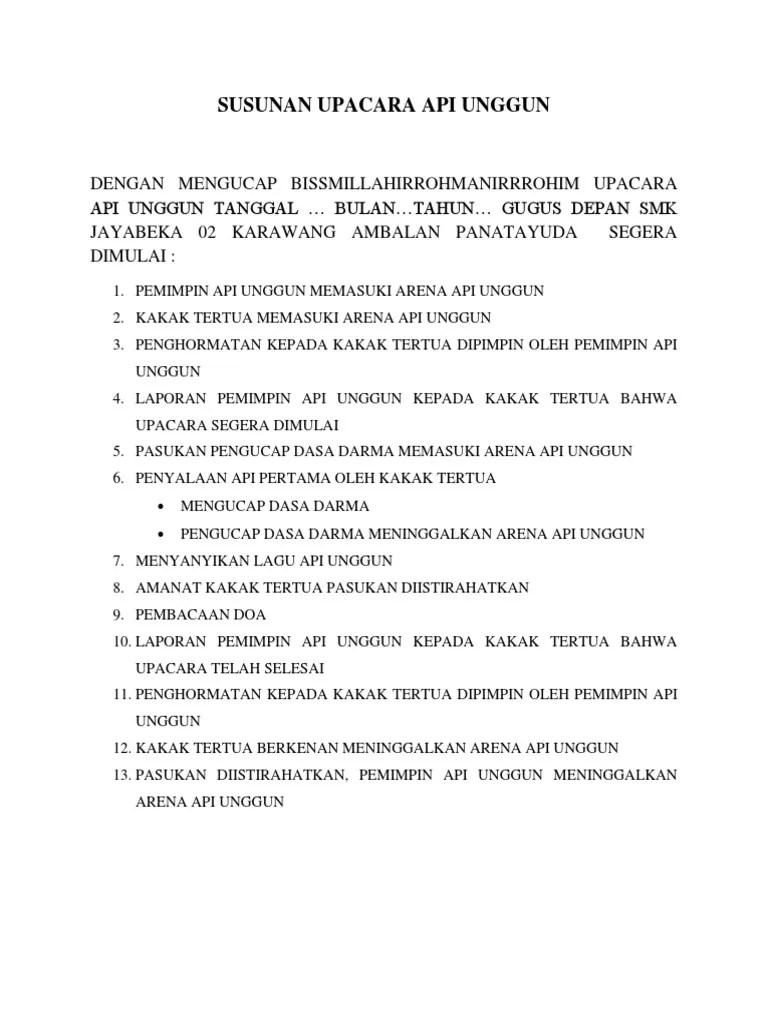 SUSUNAN UPACARA API UNGGUN

DENGAN MENGUCAP BISSMILLAHIRROHMANIRRROHIM UPACARA API UNGGUN TANGGAL … BULAN…TAHUN… GUGUS DEPAN SMK JAYABEKA 02 KARAWANG AMBALAN PANATAYUDA SEGERA DIMULAI :

1. PEMIMPIN API UNGGUN MEMASUKI ARENA API UNGGUN
2. KAKAK TERTUA MEMASUKI ARENA API UNGGUN
3. PENGHORMATAN KEPADA KAKAK TERTUA DIPIMPIN OLEH PEMIMPIN API UNGGUN
4. LAPORAN PEMIMPIN API UNGGUN KEPADA KAKAK TERTUA BAHWA UPACARA SEGERA DIMULAI
5. PASUKAN PENGUCAP DASA DARMA MEMASUKI ARENA API UNGGUN
6. PENYALAAN API PERTAMA OLEH KAKAK TERTUA
 • MENGUCAP DASA DARMA
 • PENGUCAP DASA DARMA MENINGGALKAN ARENA API UNGGUN
7. MENYANYIKAN LAGU API UNGGUN
8. AMANAT KAKAK TERTUA PASUKAN DIISTIRAHATKAN
9. PEMBACAAN DOA
10. LAPORAN PEMIMPIN API UNGGUN KEPADA KAKAK TERTUA BAHWA UPACARA TELAH SELESAI
11. PENGHORMATAN KEPADA KAKAK TERTUA DIPIMPIN OLEH PEMIMPIN API UNGGUN
12. KAKAK TERTUA BERKENAN MENINGGALKAN ARENA API UNGGUN
13. PASUKAN DIISTIRAHATKAN, PEMIMPIN API UNGGUN MENINGGALKAN ARENA API UNGGUN